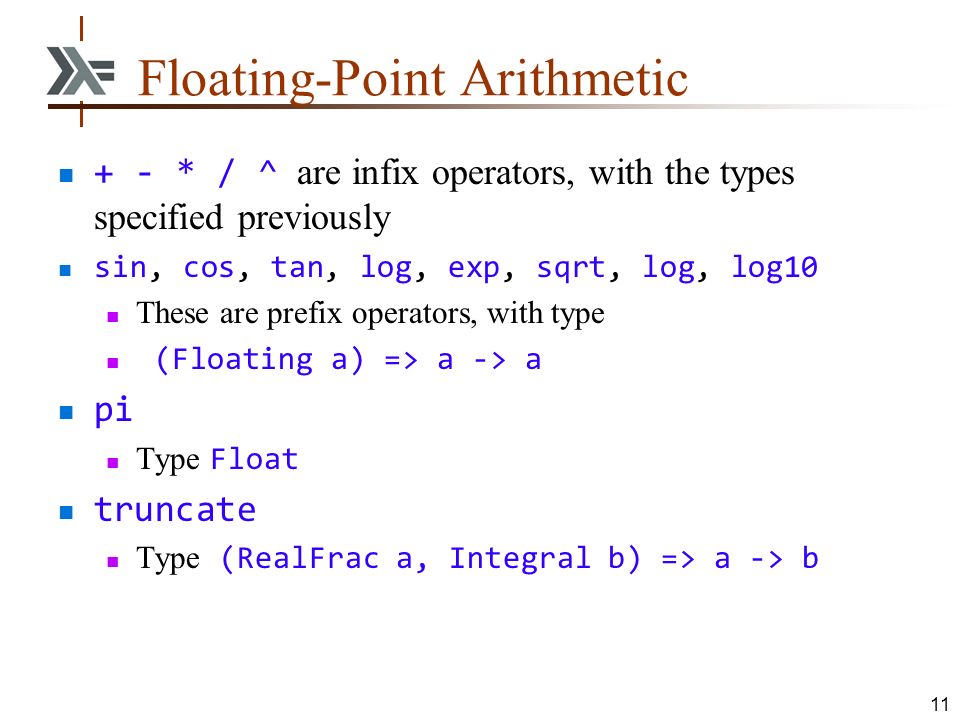 Floating-Point Arithmetic

+ - * / ^ are infix operators, with the types specified previously

sin, cos, tan, log, exp, sqrt, log, log10

These are prefix operators, with type

(Floating a) => a -> a

pi

Type Float

truncate

Type (RealFrac a, Integral b) => a -> b

11